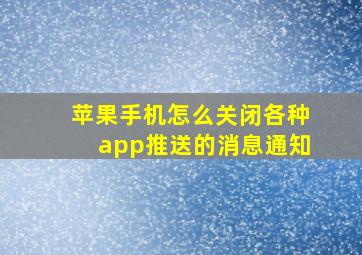 苹果手机怎么关闭各种app推送的消息通知